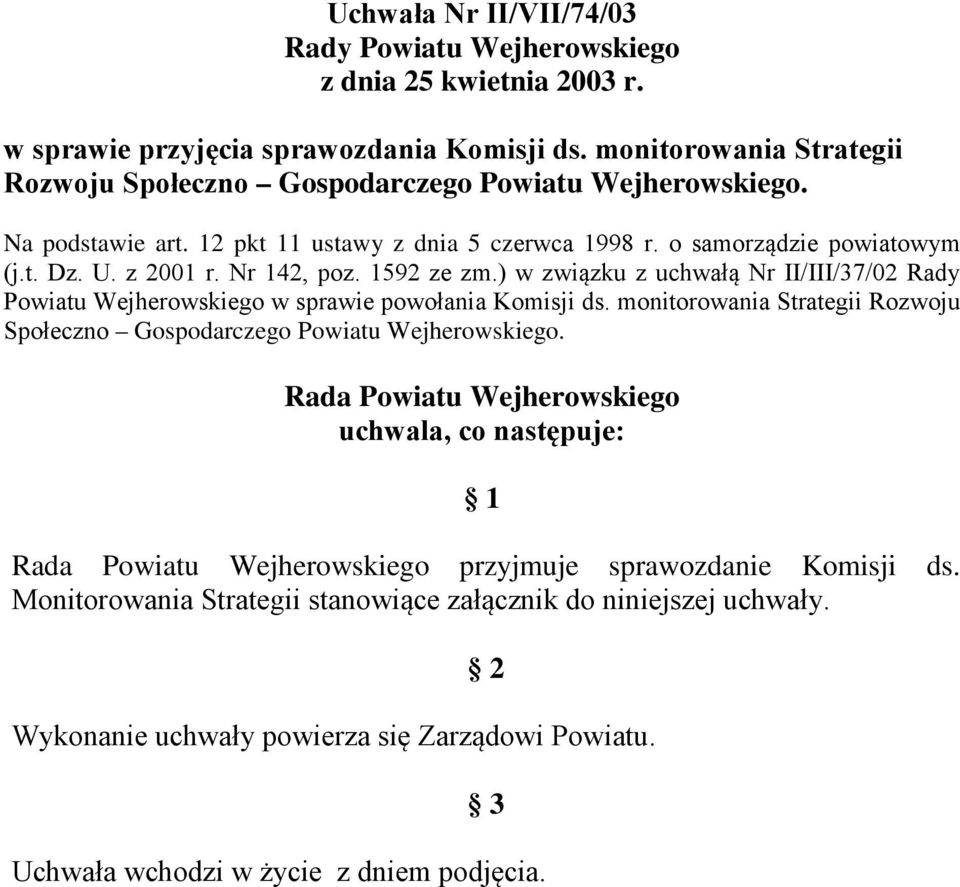 Uchwała Nr II/VII/74/03
Rady Powiatu Wejherowskiego
z dnia 25 kwietnia 2003 r.

w sprawie przyjęcia sprawozdania Komisji ds. monitorowania Strategii Rozwoju Społeczno – Gospodarczego Powiatu Wejherowskiego.

Na podstawie art. 12 pkt 11 ustawy z dnia 5 czerwca 1998 r. o samorządzie powiatowym (j.t. Dz. U. z 2001 r. Nr 142, poz. 1592 ze zm.) w związku z uchwałą Nr II/III/37/02 Rady Powiatu Wejherowskiego w sprawie powołania Komisji ds. monitorowania Strategii Rozwoju Społeczno – Gospodarczego Powiatu Wejherowskiego.

Rada Powiatu Wejherowskiego
uchwala, co następuje:

§ 1

Rada Powiatu Wejherowskiego przyjmuje sprawozdanie Komisji ds. Monitorowania Strategii stanowiące załącznik do niniejszej uchwały.

§ 2

Wykonanie uchwały powierza się Zarządowi Powiatu.

§ 3

Uchwała wchodzi w życie z dniem podjęcia.